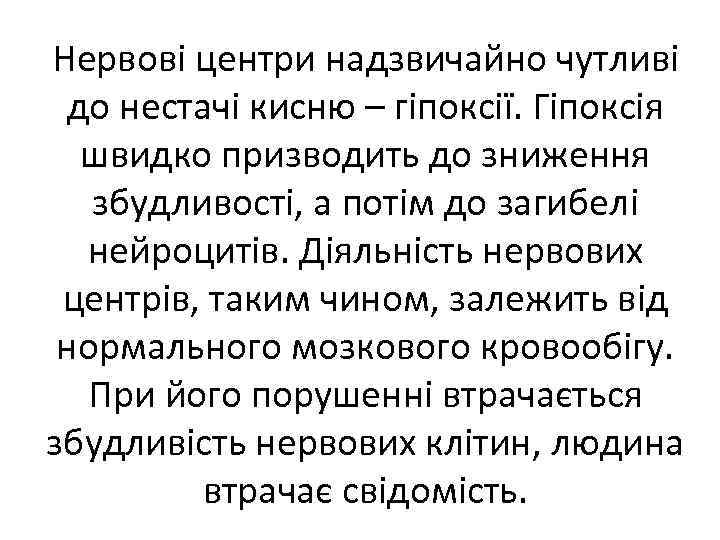 Нервові центри надзвичайно чутливі до нестачі кисню – гіпоксії. Гіпоксія швидко призводить до зниження збудливості, а потім до загибелі нейроцитів. Діяльність нервових центрів, таким чином, залежить від нормального мозкового кровообігу. При його порушенні втрачається збудливість нервових клітин, людина втрачає свідомість.